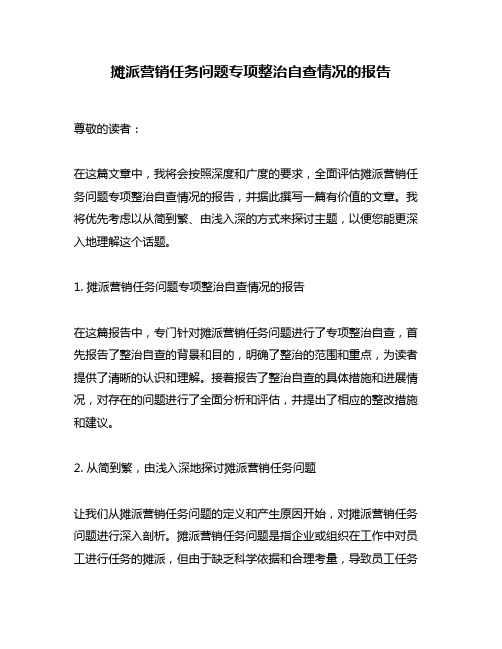 摊派营销任务问题专项整治自查情况的报告

尊敬的读者：

在这篇文章中，我将会按照深度和广度的要求，全面评估摊派营销任务问题专项整治自查情况的报告，并据此撰写一篇有价值的文章。我将优先考虑以从简到繁、由浅入深的方式来探讨主题，以便您能更深入地理解这个话题。

1. 摊派营销任务问题专项整治自查情况的报告

在这篇报告中，专门针对摊派营销任务问题进行了专项整治自查，首先报告了整治自查的背景和目的，明确了整治的范围和重点，为读者提供了清晰的认识和理解。接着报告了整治自查的具体措施和进展情况，对存在的问题进行了全面分析和评估，并提出了相应的整改措施和建议。

2. 从简到繁，由浅入深地探讨摊派营销任务问题

让我们从摊派营销任务问题的定义和产生原因开始，对摊派营销任务问题进行深入剖析。摊派营销任务问题是指企业或组织在工作中对员工进行任务的摊派，但由于缺乏科学依据和合理考量，导致员工任务